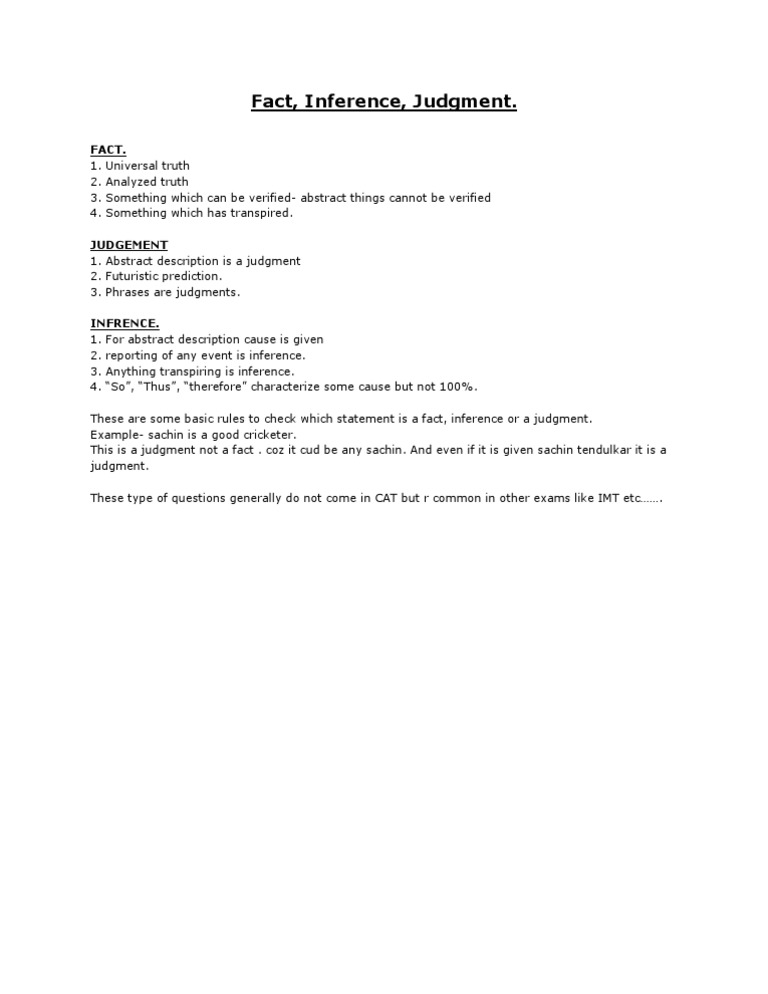 Fact, Inference, Judgment.

FACT.
1. Universal truth
2. Analyzed truth
3. Something which can be verified- abstract things cannot be verified
4. Something which has transpired.

JUDGEMENT
1. Abstract description is a judgment
2. Futuristic prediction.
3. Phrases are judgments.

INFRENCE.
1. For abstract description cause is given
2. reporting of any event is inference.
3. Anything transpiring is inference.
4. "So", "Thus", "therefore" characterize some cause but not 100%.

These are some basic rules to check which statement is a fact, inference or a judgment.
Example- sachin is a good cricketer.
This is a judgment not a fact . coz it cud be any sachin. And even if it is given sachin tendulkar it is a judgment.

These type of questions generally do not come in CAT but r common in other exams like IMT etc…….